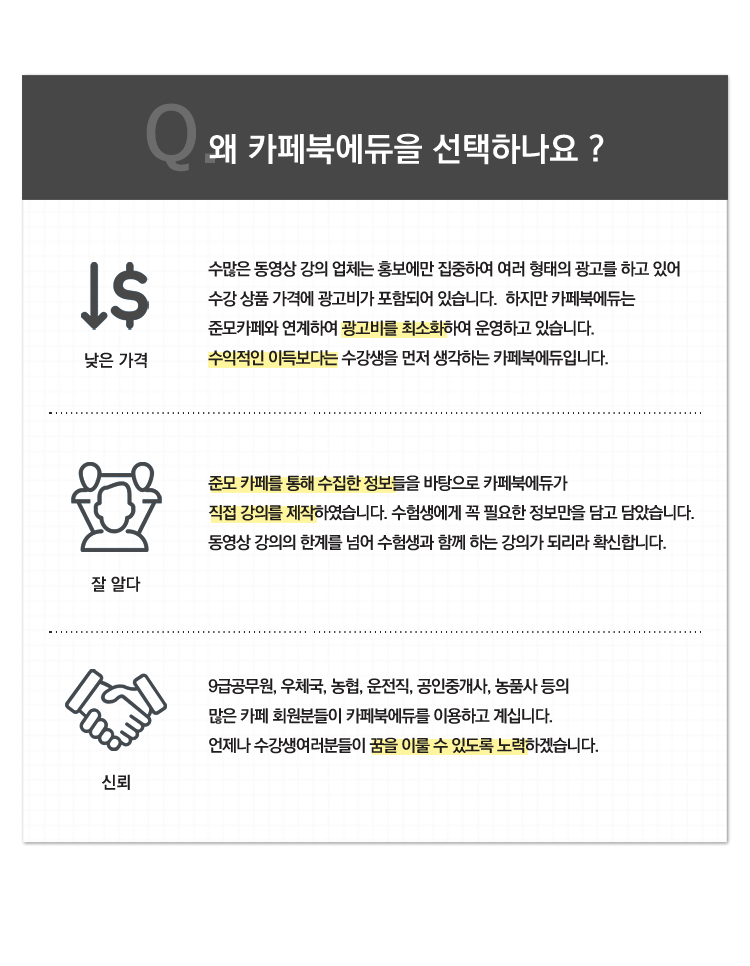 Q. 왜 카페북에듀을 선택하나요 ?

낮은 가격

수많은 동영상 강의 업체는 홍보에만 집중하여 여러 형태의 광고를 하고 있어 수강 상품 가격에 광고비가 포함되어 있습니다. 하지만 카페북에듀는 준모카페와 연계하여 광고비를 최소화하여 운영하고 있습니다. 수익적인 이득보다는 수강생을 먼저 생각하는 카페북에듀입니다.

잘 알다

준모 카페를 통해 수집한 정보들을 바탕으로 카페북에듀가 직접 강의를 제작하였습니다. 수험생에게 꼭 필요한 정보만을 담고 담았습니다. 동영상 강의의 한계를 넘어 수험생과 함께 하는 강의가 되리라 확신합니다.

신뢰

9급공무원, 우체국, 농협, 운전직, 공인중개사, 농품사 등의 많은 카페 회원분들이 카페북에듀를 이용하고 계십니다. 언제나 수강생여러분들이 꿈을 이룰 수 있도록 노력하겠습니다.